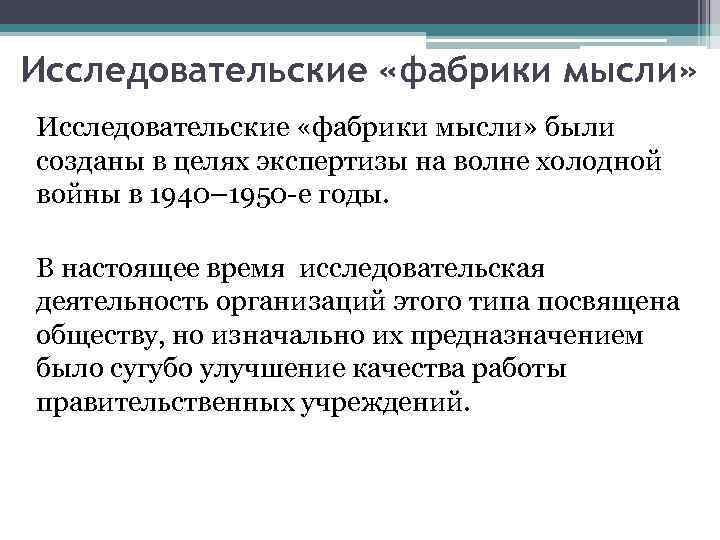 Исследовательские «фабрики мысли»

Исследовательские «фабрики мысли» были созданы в целях экспертизы на волне холодной войны в 1940–1950-е годы.

В настоящее время  исследовательская деятельность организаций этого типа посвящена обществу, но изначально их предназначением было сугубо улучшение качества работы правительственных учреждений.